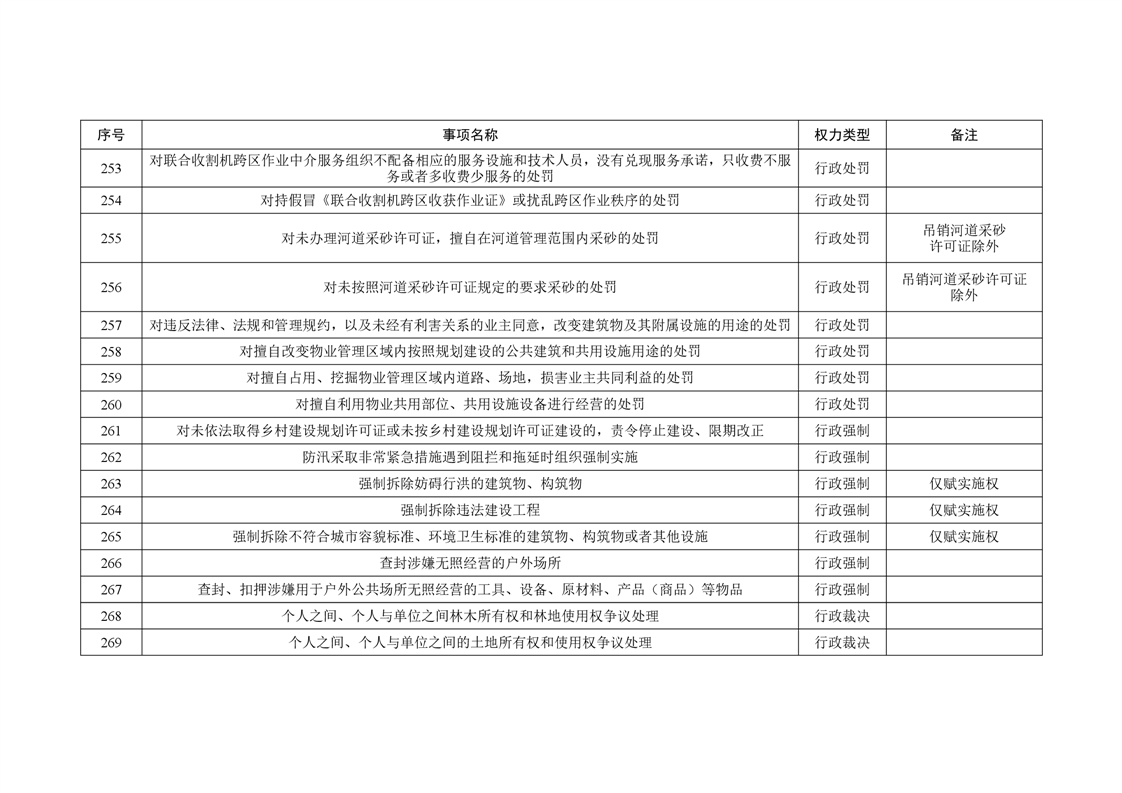 | 序号 | 事项名称 | 权力类型 | 备注 |
|---|---|---|---|
| 253 | 对联合收割机跨区作业中介服务组织不配备相应的服务设施和技术人员，没有兑现服务承诺，只收费不服务或者多收费少服务的处罚 | 行政处罚 | |
| 254 | 对持假冒《联合收割机跨区收获作业证》或扰乱跨区作业秩序的处罚 | 行政处罚 | |
| 255 | 对未办理河道采砂许可证，擅自在河道管理范围内采砂的处罚 | 行政处罚 | 吊销河道采砂许可证除外 |
| 256 | 对未按照河道采砂许可证规定的要求采砂的处罚 | 行政处罚 | 吊销河道采砂许可证除外 |
| 257 | 对违反法律、法规和管理规约，以及未经有利害关系的业主同意，改变建筑物及其附属设施的用途的处罚 | 行政处罚 | |
| 258 | 对擅自改变物业管理区域内按照规划建设的公共建筑和共用设施用途的处罚 | 行政处罚 | |
| 259 | 对擅自占用、挖掘物业管理区域内道路、场地，损害业主共同利益的处罚 | 行政处罚 | |
| 260 | 对擅自利用物业共用部位、共用设施设备进行经营的处罚 | 行政处罚 | |
| 261 | 对未依法取得乡村建设规划许可证或未按乡村建设规划许可证建设的，责令停止建设、限期改正 | 行政强制 | |
| 262 | 防汛采取非常紧急措施遇到阻拦和拖延时组织强制实施 | 行政强制 | |
| 263 | 强制拆除妨碍行洪的建筑物、构筑物 | 行政强制 | 仅赋实施权 |
| 264 | 强制拆除违法建设工程 | 行政强制 | 仅赋实施权 |
| 265 | 强制拆除不符合城市容貌标准、环境卫生标准的建筑物、构筑物或者其他设施 | 行政强制 | 仅赋实施权 |
| 266 | 查封涉嫌无照经营的户外场所 | 行政强制 | |
| 267 | 查封、扣押涉嫌用于户外公共场所无照经营的工具、设备、原材料、产品（商品）等物品 | 行政强制 | |
| 268 | 个人之间、个人与单位之间林木所有权和林地使用权争议处理 | 行政裁决 | |
| 269 | 个人之间、个人与单位之间的土地所有权和使用权争议处理 | 行政裁决 | |